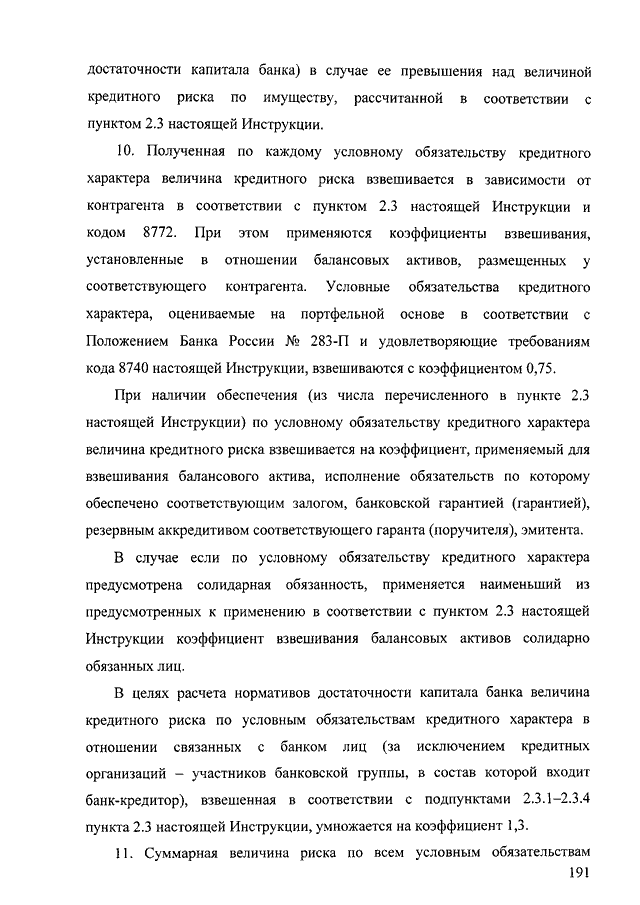 достаточности капитала банка) в случае ее превышения над величиной кредитного риска по имуществу, рассчитанной в соответствии с пунктом 2.3 настоящей Инструкции.

10. Полученная по каждому условному обязательству кредитного характера величина кредитного риска взвешивается в зависимости от контрагента в соответствии с пунктом 2.3 настоящей Инструкции и кодом 8772. При этом применяются коэффициенты взвешивания, установленные в отношении балансовых активов, размещенных у соответствующего контрагента. Условные обязательства кредитного характера, оцениваемые на портфельной основе в соответствии с Положением Банка России № 283-П и удовлетворяющие требованиям кода 8740 настоящей Инструкции, взвешиваются с коэффициентом 0,75.

При наличии обеспечения (из числа перечисленного в пункте 2.3 настоящей Инструкции) по условному обязательству кредитного характера величина кредитного риска взвешивается на коэффициент, применяемый для взвешивания балансового актива, исполнение обязательств по которому обеспечено соответствующим залогом, банковской гарантией (гарантией), резервным аккредитивом соответствующего гаранта (поручителя), эмитента.

В случае если по условному обязательству кредитного характера предусмотрена солидарная обязанность, применяется наименьший из предусмотренных к применению в соответствии с пунктом 2.3 настоящей Инструкции коэффициент взвешивания балансовых активов солидарно обязанных лиц.

В целях расчета нормативов достаточности капитала банка величина кредитного риска по условным обязательствам кредитного характера в отношении связанных с банком лиц (за исключением кредитных организаций – участников банковской группы, в состав которой входит банк-кредитор), взвешенная в соответствии с подпунктами 2.3.1–2.3.4 пункта 2.3 настоящей Инструкции, умножается на коэффициент 1,3.

11. Суммарная величина риска по всем условным обязательствам

191